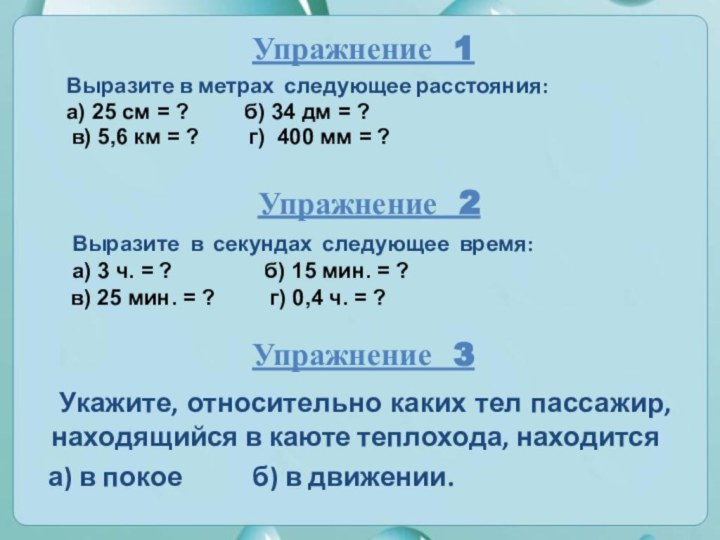 Упражнение 1

Выразите в метрах следующее расстояния:
а) 25 см = ? б) 34 дм = ?
в) 5,6 км = ? г) 400 мм = ?

Упражнение 2

Выразите в секундах следующее время:
а) 3 ч. = ? б) 15 мин. = ?
в) 25 мин. = ? г) 0,4 ч. = ?

Упражнение 3

Укажите, относительно каких тел пассажир, находящийся в каюте теплохода, находится

а) в покое б) в движении.